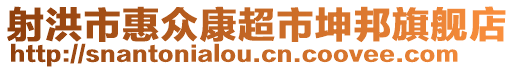 射洪市惠众康超市坤邦旗舰店
http://snantonialou.cn.coovee.com